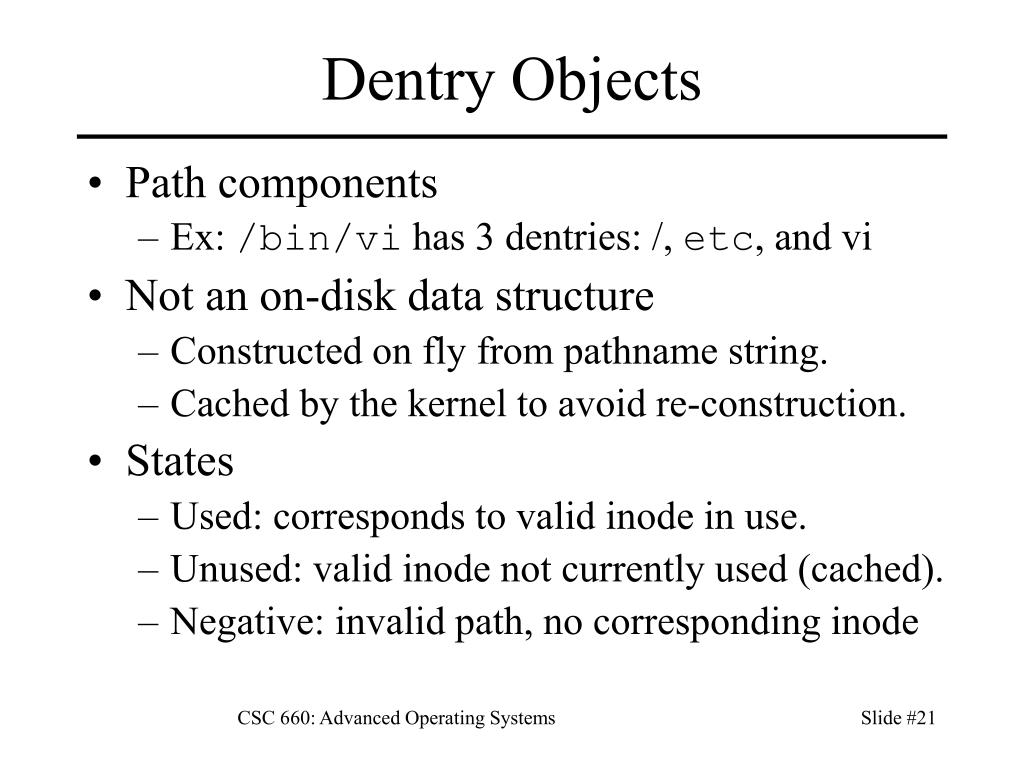 Dentry Objects

• Path components
  – Ex: /bin/vi has 3 dentries: /, etc, and vi
• Not an on-disk data structure
  – Constructed on fly from pathname string.
  – Cached by the kernel to avoid re-construction.
• States
  – Used: corresponds to valid inode in use.
  – Unused: valid inode not currently used (cached).
  – Negative: invalid path, no corresponding inode

CSC 660: Advanced Operating Systems

Slide #21